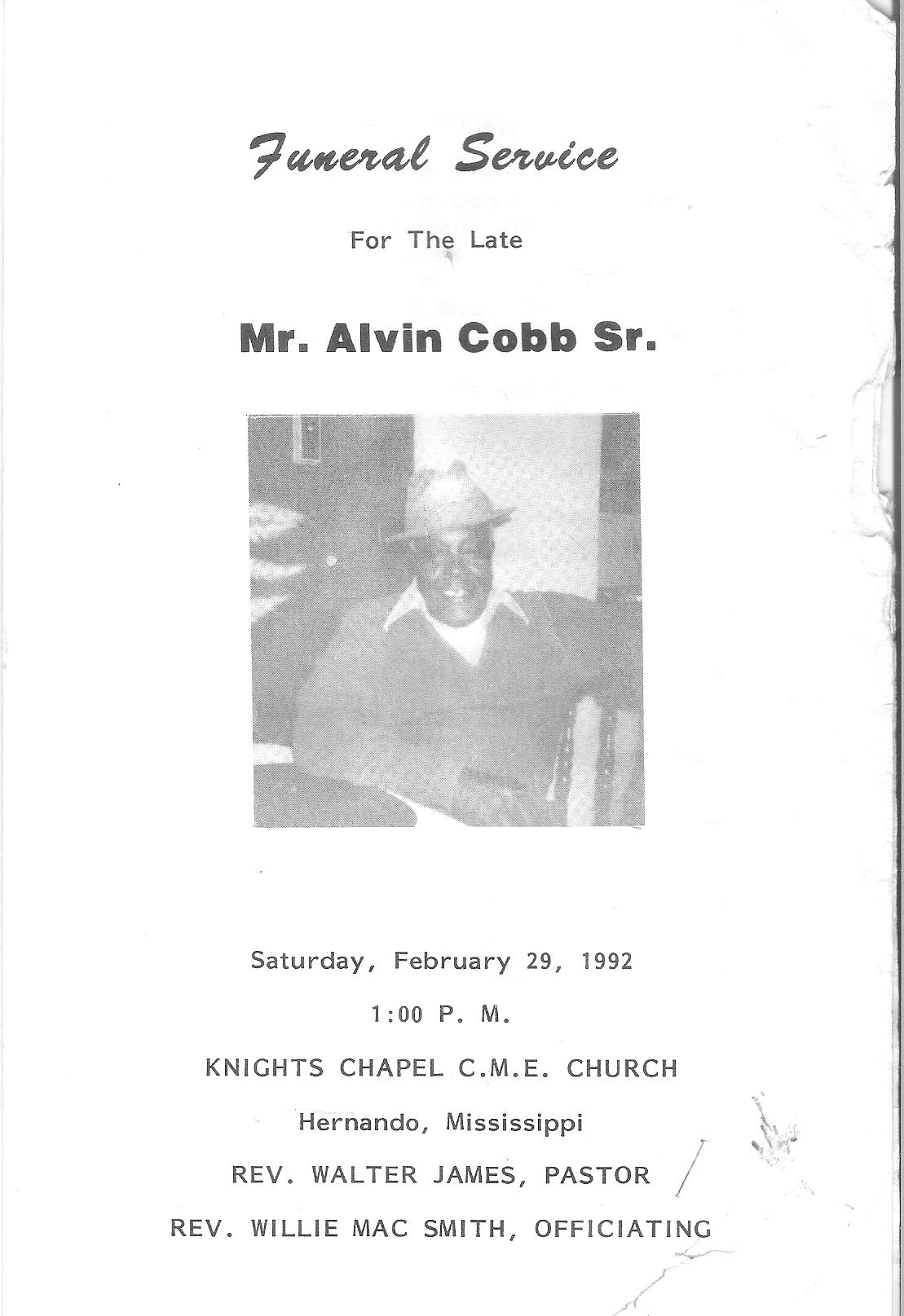 Funeral Service

For The Late

Mr. Alvin Cobb Sr.

Saturday, February 29, 1992

1:00 P. M.

KNIGHTS CHAPEL C.M.E. CHURCH

Hernando, Mississippi

REV. WALTER JAMES, PASTOR

REV. WILLIE MAC SMITH, OFFICIATING